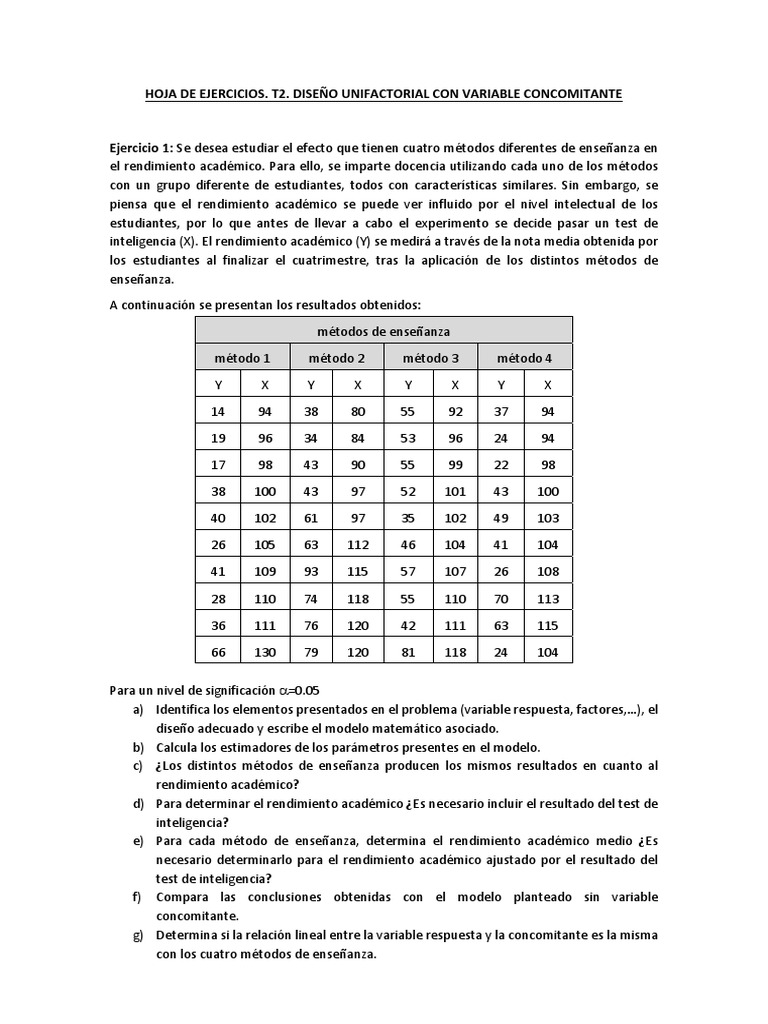 HOJA DE EJERCICIOS. T2. DISEÑO UNIFACTORIAL CON VARIABLE CONCOMITANTE

Ejercicio 1: Se desea estudiar el efecto que tienen cuatro métodos diferentes de enseñanza en el rendimiento académico. Para ello, se imparte docencia utilizando cada uno de los métodos con un grupo diferente de estudiantes, todos con características similares. Sin embargo, se piensa que el rendimiento académico se puede ver influido por el nivel intelectual de los estudiantes, por lo que antes de llevar a cabo el experimento se decide pasar un test de inteligencia (X). El rendimiento académico (Y) se medirá a través de la nota media obtenida por los estudiantes al finalizar el cuatrimestre, tras la aplicación de los distintos métodos de enseñanza.

A continuación se presentan los resultados obtenidos:

| métodos de enseñanza | | | | | | | |
|---|---|---|---|---|---|---|---|
| método 1 | | método 2 | | método 3 | | método 4 | |
| Y | X | Y | X | Y | X | Y | X |
| 14 | 94 | 38 | 80 | 55 | 92 | 37 | 94 |
| 19 | 96 | 34 | 84 | 53 | 96 | 24 | 94 |
| 17 | 98 | 43 | 90 | 55 | 99 | 22 | 98 |
| 38 | 100 | 43 | 97 | 52 | 101 | 43 | 100 |
| 40 | 102 | 61 | 97 | 35 | 102 | 49 | 103 |
| 26 | 105 | 63 | 112 | 46 | 104 | 41 | 104 |
| 41 | 109 | 93 | 115 | 57 | 107 | 26 | 108 |
| 28 | 110 | 74 | 118 | 55 | 110 | 70 | 113 |
| 36 | 111 | 76 | 120 | 42 | 111 | 63 | 115 |
| 66 | 130 | 79 | 120 | 81 | 118 | 24 | 104 |

Para un nivel de significación $\alpha$=0.05
a) Identifica los elementos presentados en el problema (variable respuesta, factores,...), el diseño adecuado y escribe el modelo matemático asociado.
b) Calcula los estimadores de los parámetros presentes en el modelo.
c) ¿Los distintos métodos de enseñanza producen los mismos resultados en cuanto al rendimiento académico?
d) Para determinar el rendimiento académico ¿Es necesario incluir el resultado del test de inteligencia?
e) Para cada método de enseñanza, determina el rendimiento académico medio ¿Es necesario determinarlo para el rendimiento académico ajustado por el resultado del test de inteligencia?
f) Compara las conclusiones obtenidas con el modelo planteado sin variable concomitante.
g) Determina si la relación lineal entre la variable respuesta y la concomitante es la misma con los cuatro métodos de enseñanza.